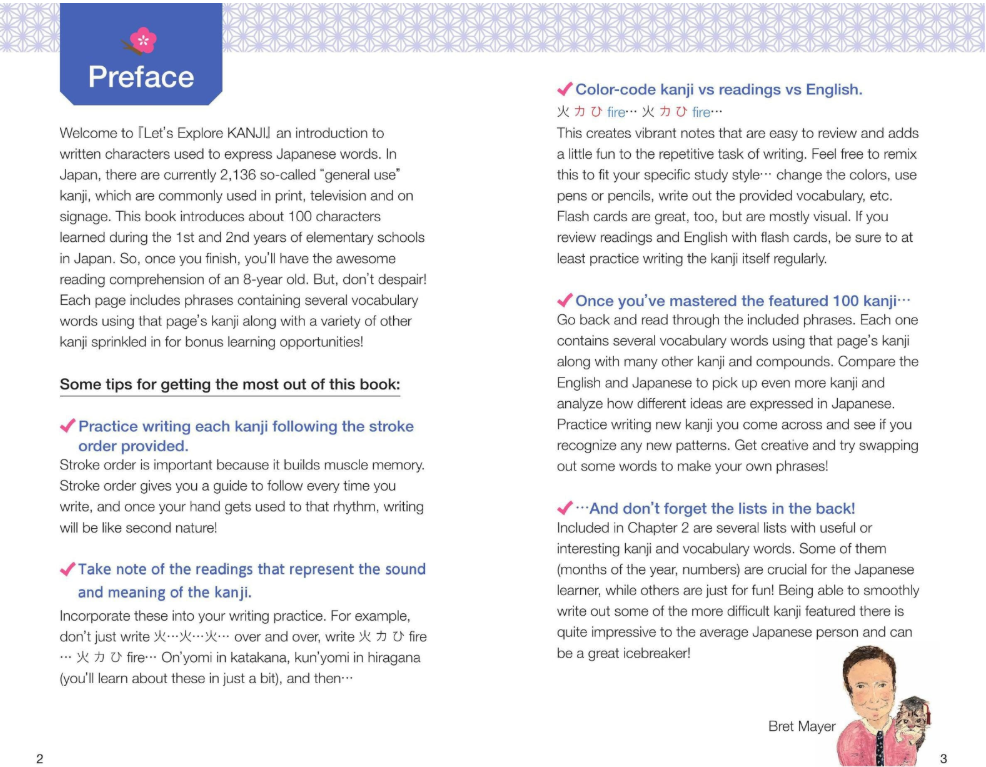 Preface

Welcome to 『Let's Explore KANJI』 an introduction to written characters used to express Japanese words. In Japan, there are currently 2,136 so-called "general use" kanji, which are commonly used in print, television and on signage. This book introduces about 100 characters learned during the 1st and 2nd years of elementary schools in Japan. So, once you finish, you'll have the awesome reading comprehension of an 8-year old. But, don't despair! Each page includes phrases containing several vocabulary words using that page's kanji along with a variety of other kanji sprinkled in for bonus learning opportunities!

Some tips for getting the most out of this book:

✔ Practice writing each kanji following the stroke order provided.
Stroke order is important because it builds muscle memory. Stroke order gives you a guide to follow every time you write, and once your hand gets used to that rhythm, writing will be like second nature!

✔ Take note of the readings that represent the sound and meaning of the kanji.
Incorporate these into your writing practice. For example, don't just write 火…火…火… over and over, write 火 カ ひ fire … 火 カ ひ fire… On'yomi in katakana, kun'yomi in hiragana (you'll learn about these in just a bit), and then…

2

✔ Color-code kanji vs readings vs English.
火 カ ひ fire… 火 カ ひ fire…
This creates vibrant notes that are easy to review and adds a little fun to the repetitive task of writing. Feel free to remix this to fit your specific study style… change the colors, use pens or pencils, write out the provided vocabulary, etc. Flash cards are great, too, but are mostly visual. If you review readings and English with flash cards, be sure to at least practice writing the kanji itself regularly.

✔ Once you've mastered the featured 100 kanji…
Go back and read through the included phrases. Each one contains several vocabulary words using that page's kanji along with many other kanji and compounds. Compare the English and Japanese to pick up even more kanji and analyze how different ideas are expressed in Japanese. Practice writing new kanji you come across and see if you recognize any new patterns. Get creative and try swapping out some words to make your own phrases!

✔ …And don't forget the lists in the back!
Included in Chapter 2 are several lists with useful or interesting kanji and vocabulary words. Some of them (months of the year, numbers) are crucial for the Japanese learner, while others are just for fun! Being able to smoothly write out some of the more difficult kanji featured there is quite impressive to the average Japanese person and can be a great icebreaker!

Bret Mayer

3